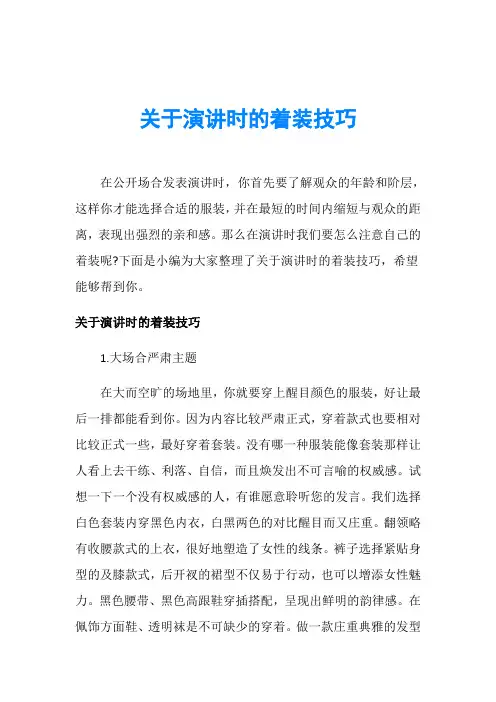 关于演讲时的着装技巧

在公开场合发表演讲时，你首先要了解观众的年龄和阶层，这样你才能选择合适的服装，并在最短的时间内缩短与观众的距离，表现出强烈的亲和感。那么在演讲时我们要怎么注意自己的着装呢?下面是小编为大家整理了关于演讲时的着装技巧，希望能够帮到你。

关于演讲时的着装技巧

1.大场合严肃主题

在大而空旷的场地里，你就要穿上醒目颜色的服装，好让最后一排都能看到你。因为内容比较严肃正式，穿着款式也要相对比较正式一些，最好穿着套装。没有哪一种服装能像套装那样让人看上去干练、利落、自信，而且焕发出不可言喻的权威感。试想一下一个没有权威感的人，有谁愿意聆听您的发言。我们选择白色套装内穿黑色内衣，白黑两色的对比醒目而又庄重。翻领略有收腰款式的上衣，很好地塑造了女性的线条。裤子选择紧贴身型的及膝款式，后开衩的裙型不仅易于行动，也可以增添女性魅力。黑色腰带、黑色高跟鞋穿插搭配，呈现出鲜明的韵律感。在佩饰方面鞋、透明袜是不可缺少的穿着。做一款庄重典雅的发型